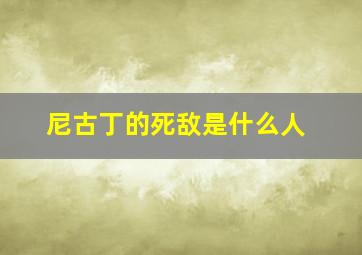 尼古丁的死敌是什么人